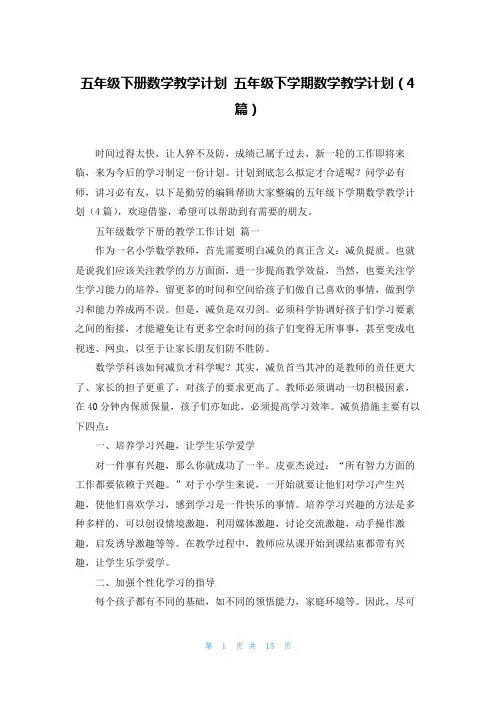 五年级下册数学教学计划 五年级下学期数学教学计划（4篇）

时间过得太快，让人猝不及防，成绩已属于过去，新一轮的工作即将来临，来为今后的学习制定一份计划。计划到底怎么拟定才合适呢？问学必有师，讲习必有友，以下是勤劳的编辑帮助大家整编的五年级下学期数学教学计划（4篇），欢迎借鉴，希望可以帮助到有需要的朋友。

五年级数学下册的教学工作计划 篇一

作为一名小学数学教师，首先需要明白减负的真正含义：减负提质。也就是说我们应该关注教学的方方面面，进一步提高教学效益，当然，也要关注学生学习能力的培养，留更多的时间和空间给孩子们做自己喜欢的事情，做到学习和能力养成两不误。但是，减负是双刃剑。必须科学协调好孩子们学习要素之间的衔接，才能避免让有更多空余时间的孩子们变得无所事事，甚至变成电视迷、网虫，以至于让家长朋友们防不胜防。

数学学科该如何减负才科学呢？其实，减负首当其冲的是教师的责任更大了、家长的担子更重了，对孩子的要求更高了。教师必须调动一切积极因素，在40分钟内保质保量，孩子们亦如此，必须提高学习效率。减负措施主要有以下四点：

一、培养学习兴趣，让学生乐学爱学

对一件事有兴趣，那么你就成功了一半。皮亚杰说过：“所有智力方面的工作都要依赖于兴趣。”对于小学生来说，一开始就要让他们对学习产生兴趣，使他们喜欢学习，感到学习是一件快乐的事情。培养学习兴趣的方法是多种多样的，可以创设情境激趣，利用媒体激趣，讨论交流激趣，动手操作激趣，启发诱导激趣等等。在教学过程中，教师应从课开始到课结束都带有兴趣，让学生乐学爱学。

二、加强个性化学习的指导

每个孩子都有不同的基础，如不同的领悟能力，家庭环境等。因此，尽可

第 1 页 共 15 页